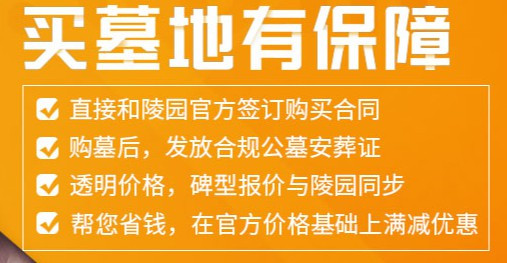 买墓地有保障

直接和陵园官方签订购买合同

购墓后，发放合规公墓安葬证

透明价格，碑型报价与陵园同步

帮您省钱，在官方价格基础上满减优惠